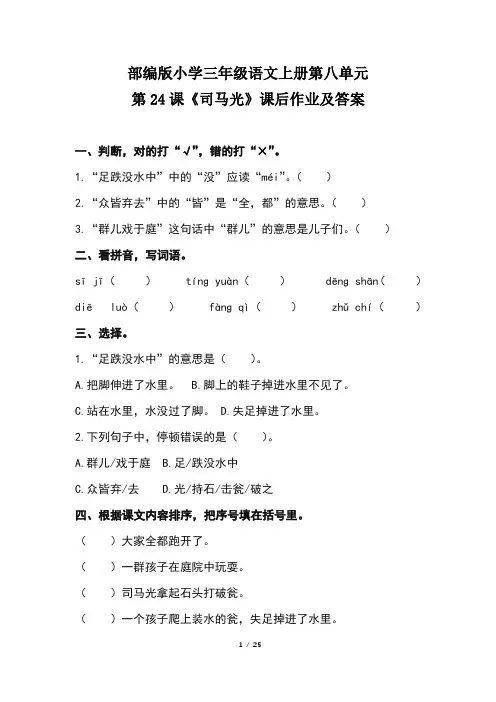 部编版小学三年级语文上册第八单元
第 24 课《司马光》课后作业及答案

一、判断，对的打“√”，错的打“×”。

1.“足跌没水中”中的“没”应读“méi”。（　　）

2.“众皆弃去”中的“皆”是“全，都”的意思。（　　）

3.“群儿戏于庭”这句话中“群儿”的意思是儿子们。（　　）

二、看拼音，写词语。

sī jī（　　）　tíng yuàn（　　）　dēng shān（　　）

diē　luò（　　）　fàng qì（　　）　zhǔ chí（　　）

三、选择。

1.“足跌没水中”的意思是（　　）。

A.把脚伸进了水里。　B.脚上的鞋子掉进水里不见了。

C.站在水里，水没过了脚。　D.失足掉进了水里。

2.下列句子中，停顿错误的是（　　）。

A.群儿/戏于庭　B.足/跌没水中

C.众皆弃/去　D.光/持石/击瓮/破之

四、根据课文内容排序，把序号填在括号里。

（　　）大家全都跑开了。

（　　）一群孩子在庭院中玩耍。

（　　）司马光拿起石头打破瓮。

（　　）一个孩子爬上装水的瓮，失足掉进了水里。

1 / 25